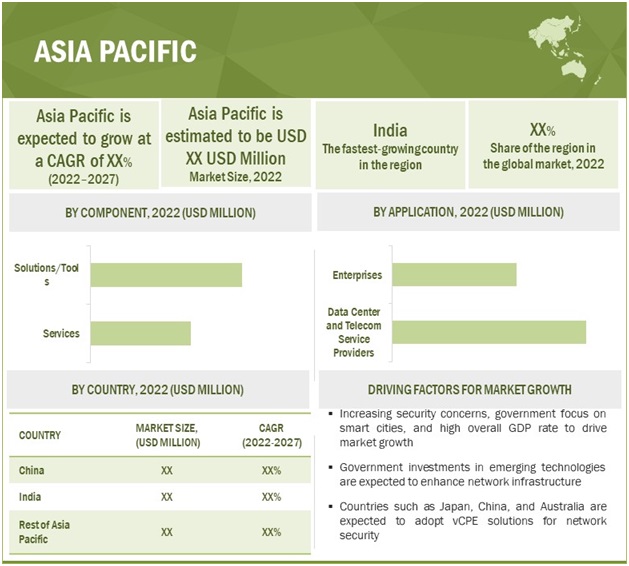 ASIA PACIFIC

Asia Pacific is expected to grow at a CAGR of XX% (2022–2027)

Asia Pacific is estimated to be USD XX USD Million
Market Size, 2022

India
The fastest-growing country in the region

XX%
Share of the region in the global market, 2022

BY COMPONENT, 2022 (USD MILLION)

Solutions/Tools

Services

BY APPLICATION, 2022 (USD MILLION)

Enterprises

Data Center and Telecom Service Providers

BY COUNTRY, 2022 (USD MILLION)

| COUNTRY | MARKET SIZE, (USD MILLION) | CAGR (2022-2027) |
|---|---|---|
| China | XX | XX% |
| India | XX | XX% |
| Rest of Asia Pacific | XX | XX% |

DRIVING FACTORS FOR MARKET GROWTH

▪ Increasing security concerns, government focus on smart cities, and high overall GDP rate to drive market growth

▪ Government investments in emerging technologies are expected to enhance network infrastructure

▪ Countries such as Japan, China, and Australia are expected to adopt vCPE solutions for network security